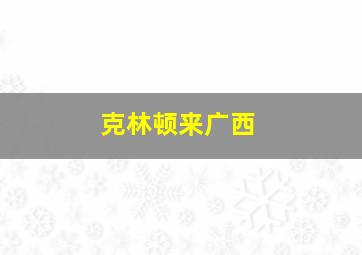 克林顿来广西